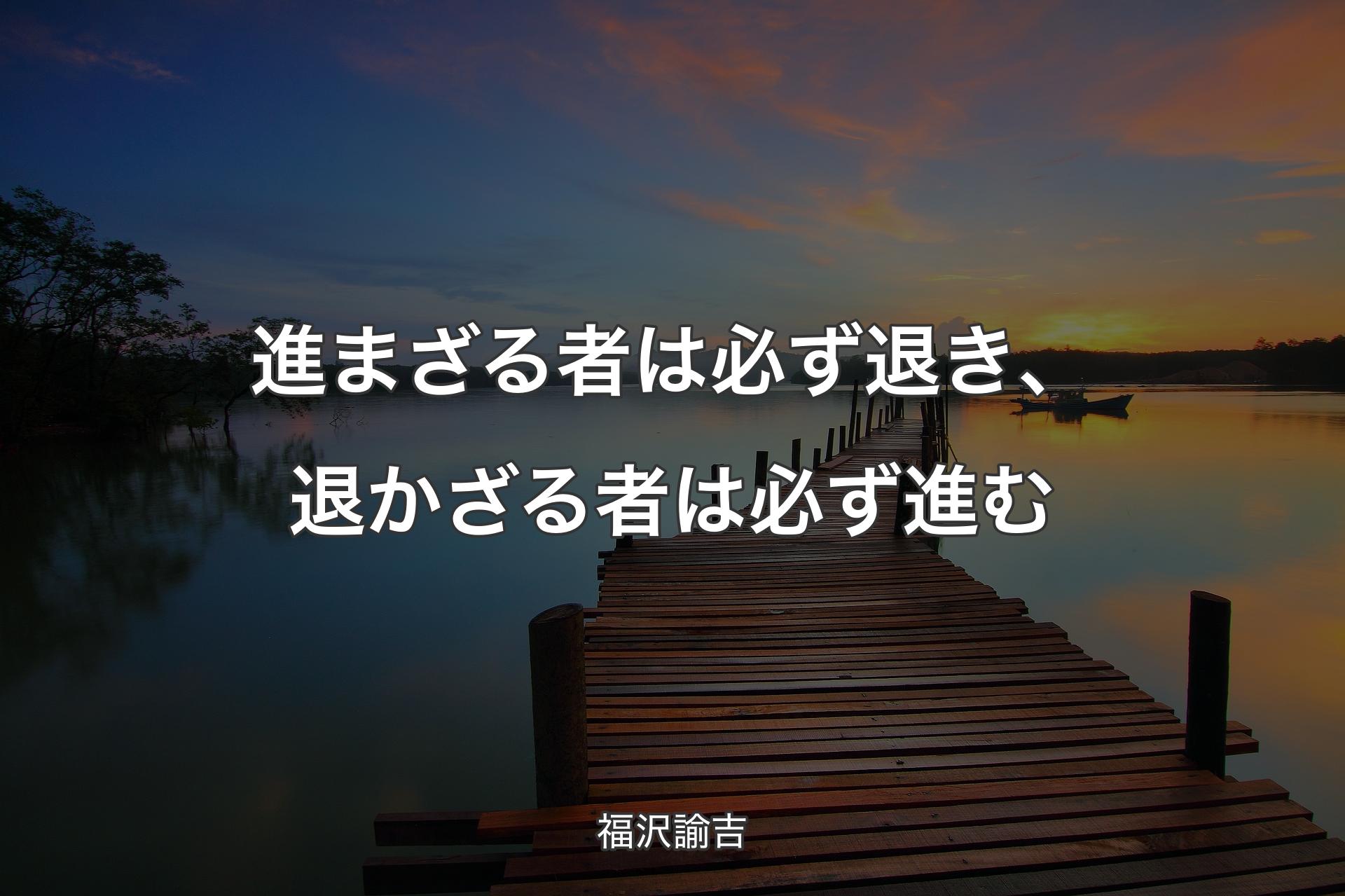 進まざる者は必ず退き、退かざる者は必ず進む

福沢諭吉